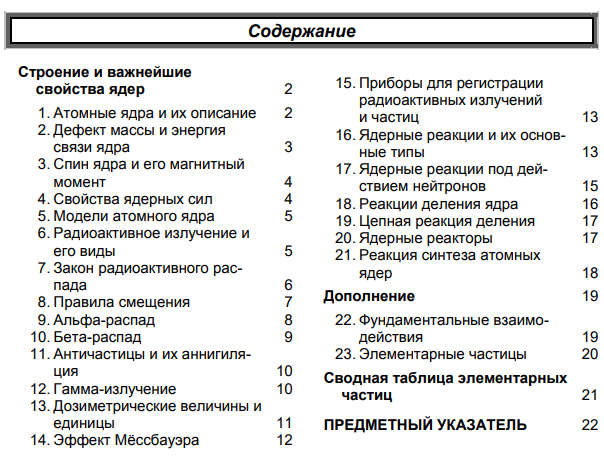 Содержание

Строение и важнейшие свойства ядер 2

1. Атомные ядра и их описание 2
2. Дефект массы и энергия связи ядра 3
3. Спин ядра и его магнитный момент 4
4. Свойства ядерных сил 4
5. Модели атомного ядра 5
6. Радиоактивное излучение и его виды 5
7. Закон радиоактивного распада 6
8. Правила смещения 7
9. Альфа-распад 8
10. Бета-распад 9
11. Античастицы и их аннигиляция 10
12. Гамма-излучение 10
13. Дозиметрические величины и единицы 11
14. Эффект Мёссбауэра 12

15. Приборы для регистрации радиоактивных излучений и частиц 13
16. Ядерные реакции и их основные типы 13
17. Ядерные реакции под действием нейтронов 15
18. Реакции деления ядра 16
19. Цепная реакция деления 17
20. Ядерные реакторы 17
21. Реакция синтеза атомных ядер 18

Дополнение 19

22. Фундаментальные взаимодействия 19
23. Элементарные частицы 20

Сводная таблица элементарных частиц 21

ПРЕДМЕТНЫЙ УКАЗАТЕЛЬ 22